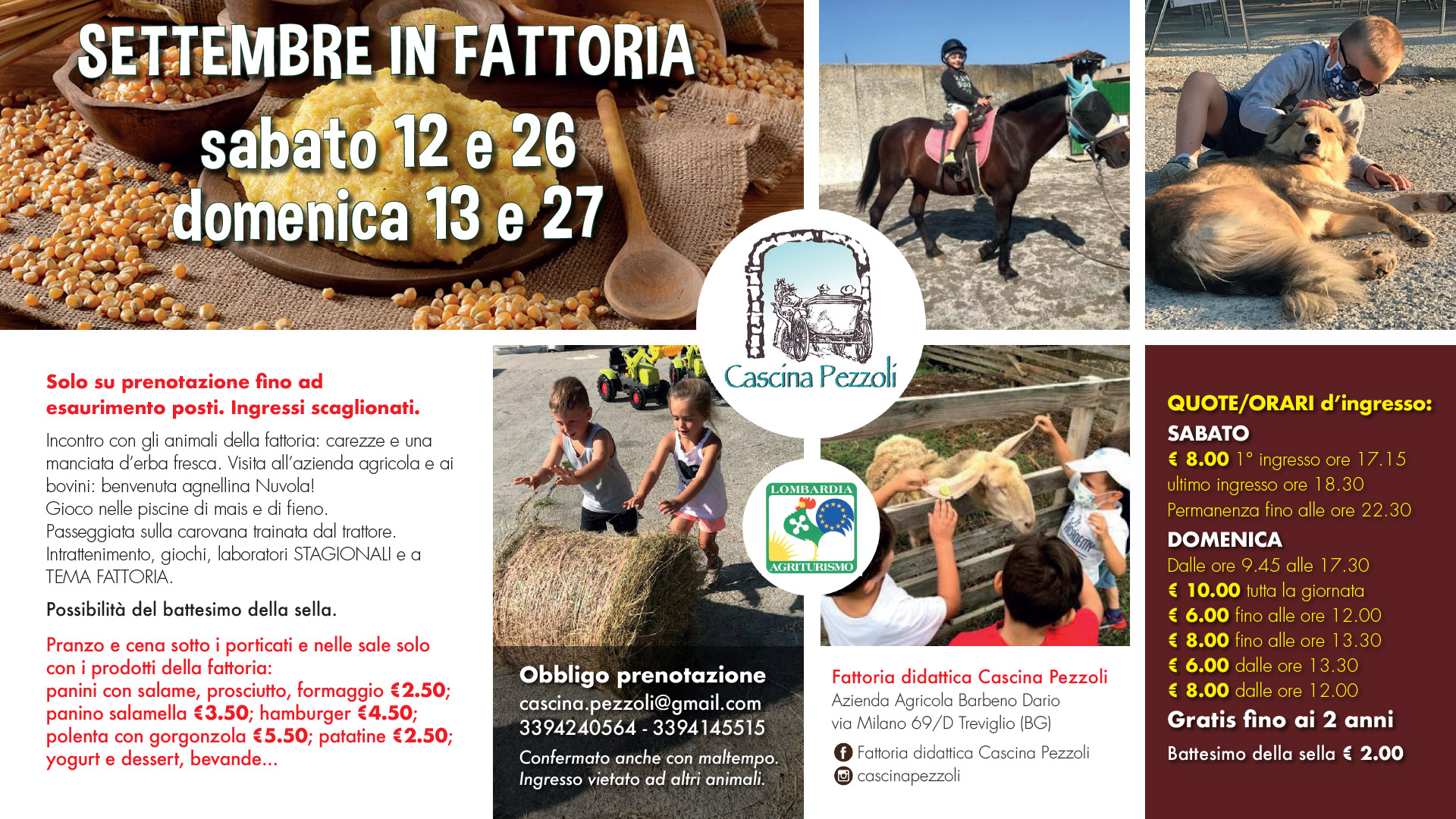 SETTEMBRE IN FATTORIA
sabato 12 e 26
domenica 13 e 27

Cascina Pezzoli

LOMBARDIA
AGRITURISMO

Solo su prenotazione fino ad esaurimento posti. Ingressi scaglionati.

Incontro con gli animali della fattoria: carezze e una manciata d'erba fresca. Visita all'azienda agricola e ai bovini: benvenuta agnellina Nuvola!
Gioco nelle piscine di mais e di fieno.
Passeggiata sulla carovana trainata dal trattore.
Intrattenimento, giochi, laboratori STAGIONALI e a TEMA FATTORIA.

Possibilità del battesimo della sella.

Pranzo e cena sotto i porticati e nelle sale solo con i prodotti della fattoria:
panini con salame, prosciutto, formaggio €2.50; panino salamella €3.50; hamburger €4.50; polenta con gorgonzola €5.50; patatine €2.50; yogurt e dessert, bevande...

Obbligo prenotazione
cascina.pezzoli@gmail.com
3394240564 - 3394145515
Confermato anche con maltempo.
Ingresso vietato ad altri animali.

Fattoria didattica Cascina Pezzoli
Azienda Agricola Barbeno Dario
via Milano 69/D Treviglio (BG)
Fattoria didattica Cascina Pezzoli
cascinapezzoli

QUOTE/ORARI d'ingresso:
SABATO
€ 8.00 1° ingresso ore 17.15
ultimo ingresso ore 18.30
Permanenza fino alle ore 22.30
DOMENICA
Dalle ore 9.45 alle 17.30
€ 10.00 tutta la giornata
€ 6.00 fino alle ore 12.00
€ 8.00 fino alle ore 13.30
€ 6.00 dalle ore 13.30
€ 8.00 dalle ore 12.00
Gratis fino ai 2 anni
Battesimo della sella € 2.00